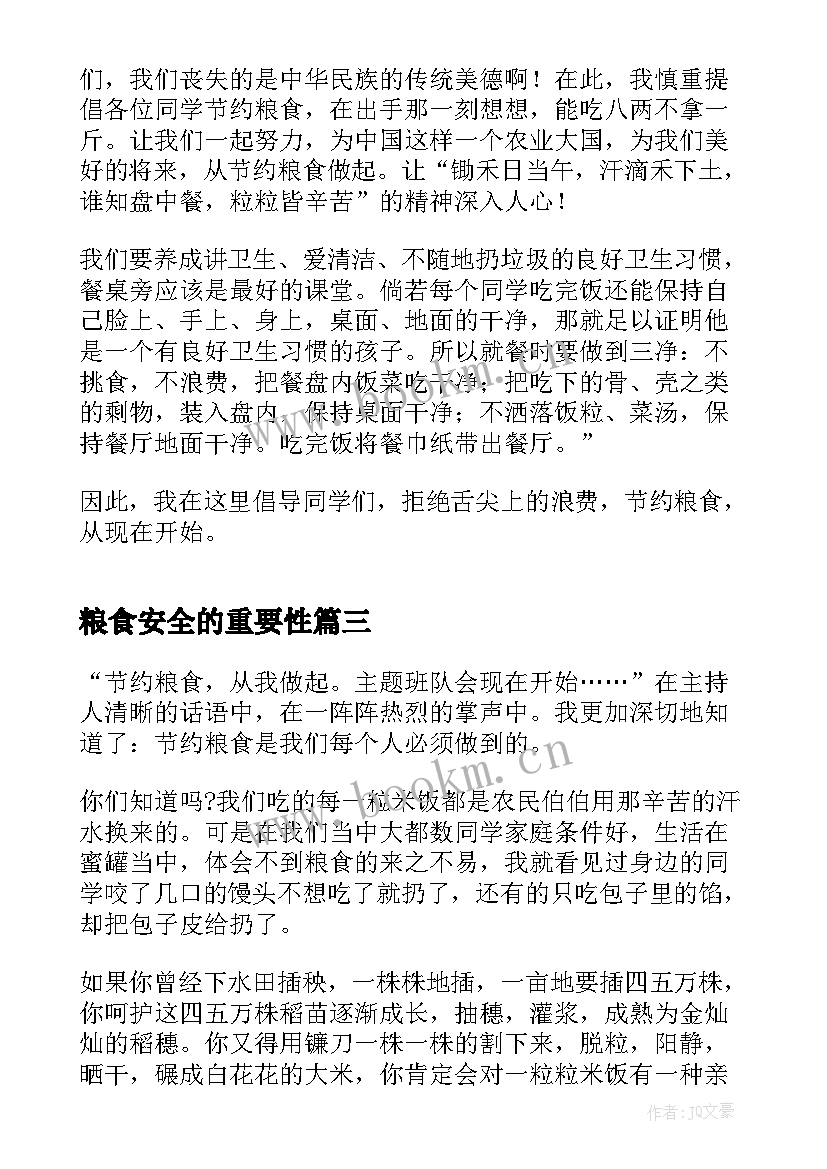 们，我们丧失的是中华民族的传统美德啊！在此，我慎重提倡各位同学节约粮食，在出手那一刻想想，能吃八两不拿一斤。让我们一起努力，为中国这样一个农业大国，为我们美好的将来，从节约粮食做起。让“锄禾日当午，汗滴禾下土，谁知盘中餐，粒粒皆辛苦”的精神深入人心！

我们要养成讲卫生、爱清洁、不随地扔垃圾的良好卫生习惯，餐桌旁应该是最好的课堂。倘若每个同学吃完饭还能保持自己脸上、手上、身上，桌面、地面的干净，那就足以证明他是一个有良好卫生习惯的孩子。所以就餐时要做到三净：不挑食，不浪费，把餐盘内饭菜吃干净；把吃下的骨、壳之类的剩物，装入盘内，保持桌面干净；不洒落饭粒、菜汤，保持餐厅地面干净。吃完饭将餐巾纸带出餐厅。”

因此，我在这里倡导同学们，拒绝舌尖上的浪费，节约粮食，从现在开始。

粮食安全的重要性篇三

“节约粮食，从我做起。主题班队会现在开始……”在主持人清晰的话语中，在一阵阵热烈的掌声中。我更加深切地知道了：节约粮食是我们每个人必须做到的。

你们知道吗?我们吃的每一粒米饭都是农民伯伯用那辛苦的汗水换来的。可是在我们当中大都数同学家庭条件好，生活在蜜罐当中，体会不到粮食的来之不易，我就看见过身边的同学咬了几口的馒头不想吃了就扔了，还有的只吃包子里的馅，却把包子皮给扔了。

如果你曾经下水田插秧，一株株地插，一亩地要插四五万株，你呵护这四五万株稻苗逐渐成长，抽穗，灌浆，成熟为金灿灿的稻穗。你又得用镰刀一株一株的割下来，脱粒，阳静，晒干，碾成白花花的大米，你肯定会对一粒粒米饭有一种亲

www.bookm.cn

作者：JQ文豪